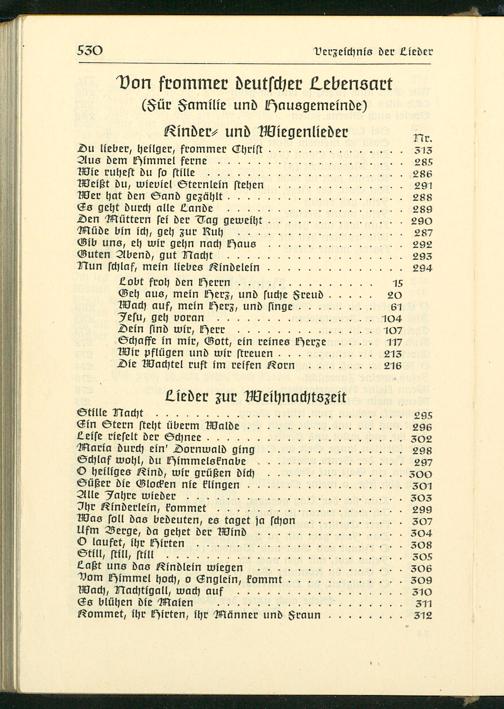 530 Verzeichnis der Lieder

Von frommer deutscher Lebensart
(Für Familie und Hausgemeinde)

Kinder- und Wiegenlieder

Nr.

Du lieber, heilger, frommer Christ 313
Aus dem Himmel ferne 285
Wie ruhest du so stille 286
Weißt du, wieviel Sternlein stehen 291
Wer hat den Sand gezählt 288
Es geht durch alle Lande 289
Den Müttern sei der Tag geweiht 290
Müde bin ich, geh zur Ruh 287
Gib uns, eh wir gehn nach Haus 292
Guten Abend, gut Nacht 293
Nun schlaf, mein liebes Kindelein 294

Lobt froh den Herrn 15
Geh aus, mein Herz, und suche Freud 20
Wach auf, mein Herz, und singe 61
Jesu, geh voran 104
Dein sind wir, Herr 107
Schaffe in mir, Gott, ein reines Herze 117
Wir pflügen und wir streuen 213
Die Wachtel ruft im reifen Korn 216

Lieder zur Weihnachtszeit

Stille Nacht 295
Ein Stern steht überm Walde 296
Leise rieselt der Schnee 302
Maria durch ein' Dornwald ging 298
Schlaf wohl, du Himmelsknabe 297
O heiliges Kind, wir grüßen dich 300
Süßer die Glocken nie klingen 301
Alle Jahre wieder 303
Ihr Kinderlein, kommet 299
Was soll das bedeuten, es taget ja schon 307
Ufm Berge, da gehet der Wind 304
O laufet, ihr Hirten 308
Still, still, still 305
Laßt uns das Kindlein wiegen 306
Vom Himmel hoch, o Englein, kommt 309
Wach, Nachtigall, wach auf 310
Es blühen die Maien 311
Kommet, ihr Hirten, ihr Männer und Fraun 312